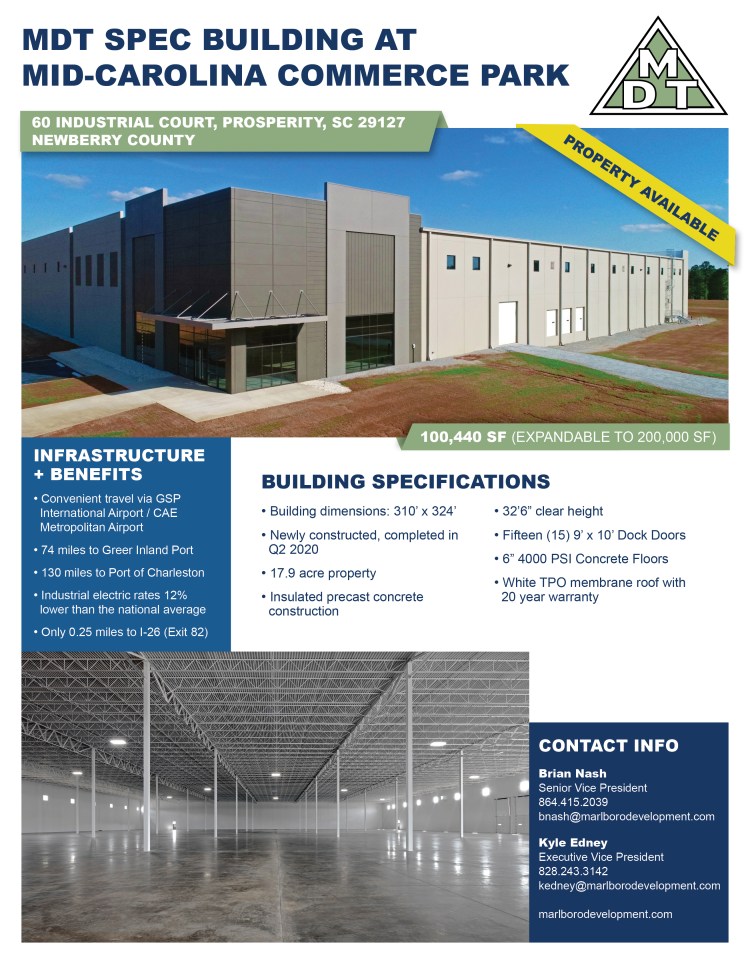 MDT SPEC BUILDING AT MID-CAROLINA COMMERCE PARK

MDT

60 INDUSTRIAL COURT, PROSPERITY, SC 29127
NEWBERRY COUNTY

PROPERTY AVAILABLE

100,440 SF (EXPANDABLE TO 200,000 SF)

INFRASTRUCTURE + BENEFITS

• Convenient travel via GSP International Airport / CAE Metropolitan Airport

• 74 miles to Greer Inland Port

• 130 miles to Port of Charleston

• Industrial electric rates 12% lower than the national average

• Only 0.25 miles to I-26 (Exit 82)

BUILDING SPECIFICATIONS

• Building dimensions: 310' x 324'

• Newly constructed, completed in Q2 2020

• 17.9 acre property

• Insulated precast concrete construction

• 32'6" clear height

• Fifteen (15) 9' x 10' Dock Doors

• 6" 4000 PSI Concrete Floors

• White TPO membrane roof with 20 year warranty

CONTACT INFO

Brian Nash
Senior Vice President
864.415.2039
bnash@marlborodevelopment.com

Kyle Edney
Executive Vice President
828.243.3142
kedney@marlborodevelopment.com

marlborodevelopment.com